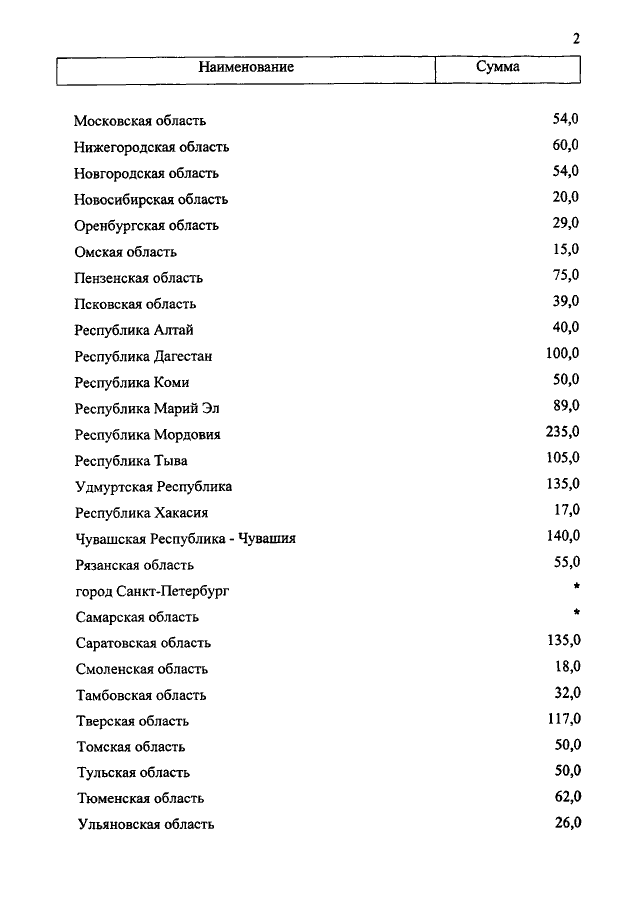 2

| Наименование | Сумма |
|---|---|
| Московская область | 54,0 |
| Нижегородская область | 60,0 |
| Новгородская область | 54,0 |
| Новосибирская область | 20,0 |
| Оренбургская область | 29,0 |
| Омская область | 15,0 |
| Пензенская область | 75,0 |
| Псковская область | 39,0 |
| Республика Алтай | 40,0 |
| Республика Дагестан | 100,0 |
| Республика Коми | 50,0 |
| Республика Марий Эл | 89,0 |
| Республика Мордовия | 235,0 |
| Республика Тыва | 105,0 |
| Удмуртская Республика | 135,0 |
| Республика Хакасия | 17,0 |
| Чувашская Республика - Чувашия | 140,0 |
| Рязанская область | 55,0 |
| город Санкт-Петербург | * |
| Самарская область | * |
| Саратовская область | 135,0 |
| Смоленская область | 18,0 |
| Тамбовская область | 32,0 |
| Тверская область | 117,0 |
| Томская область | 50,0 |
| Тульская область | 50,0 |
| Тюменская область | 62,0 |
| Ульяновская область | 26,0 |